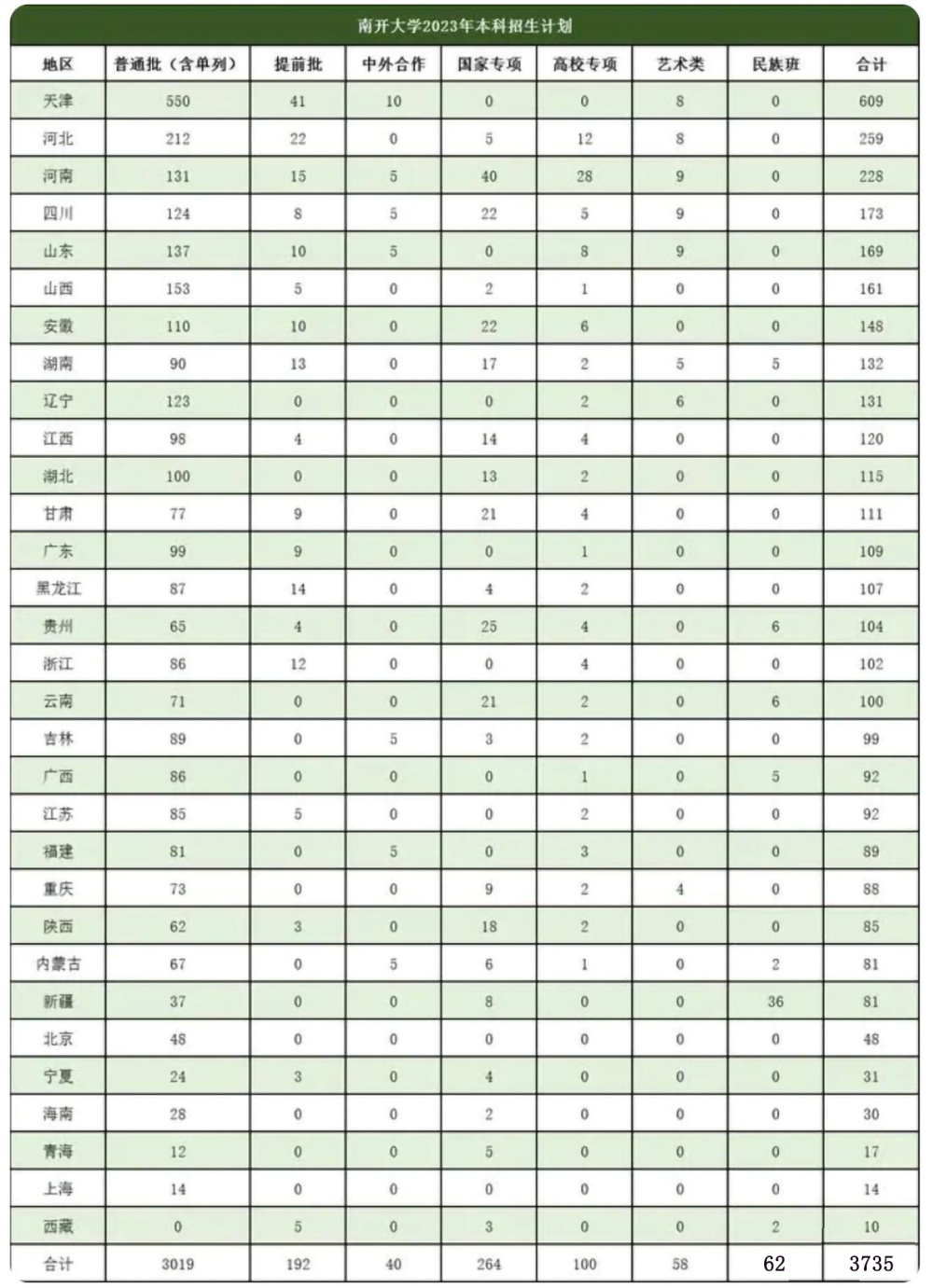 南开大学2023年本科招生计划

| 地区 | 普通批（含单列） | 提前批 | 中外合作 | 国家专项 | 高校专项 | 艺术类 | 民族班 | 合计 |
|---|---|---|---|---|---|---|---|---|
| 天津 | 550 | 41 | 10 | 0 | 0 | 8 | 0 | 609 |
| 河北 | 212 | 22 | 0 | 5 | 12 | 8 | 0 | 259 |
| 河南 | 131 | 15 | 5 | 40 | 28 | 9 | 0 | 228 |
| 四川 | 124 | 8 | 5 | 22 | 5 | 9 | 0 | 173 |
| 山东 | 137 | 10 | 5 | 0 | 8 | 9 | 0 | 169 |
| 山西 | 153 | 5 | 0 | 2 | 1 | 0 | 0 | 161 |
| 安徽 | 110 | 10 | 0 | 22 | 6 | 0 | 0 | 148 |
| 湖南 | 90 | 13 | 0 | 17 | 2 | 5 | 5 | 132 |
| 辽宁 | 123 | 0 | 0 | 0 | 2 | 6 | 0 | 131 |
| 江西 | 98 | 4 | 0 | 14 | 4 | 0 | 0 | 120 |
| 湖北 | 100 | 0 | 0 | 13 | 2 | 0 | 0 | 115 |
| 甘肃 | 77 | 9 | 0 | 21 | 4 | 0 | 0 | 111 |
| 广东 | 99 | 9 | 0 | 0 | 1 | 0 | 0 | 109 |
| 黑龙江 | 87 | 14 | 0 | 4 | 2 | 0 | 0 | 107 |
| 贵州 | 65 | 4 | 0 | 25 | 4 | 0 | 6 | 104 |
| 浙江 | 86 | 12 | 0 | 0 | 4 | 0 | 0 | 102 |
| 云南 | 71 | 0 | 0 | 21 | 2 | 0 | 6 | 100 |
| 吉林 | 89 | 0 | 5 | 3 | 2 | 0 | 0 | 99 |
| 广西 | 86 | 0 | 0 | 0 | 1 | 0 | 5 | 92 |
| 江苏 | 85 | 5 | 0 | 0 | 2 | 0 | 0 | 92 |
| 福建 | 81 | 0 | 5 | 0 | 3 | 0 | 0 | 89 |
| 重庆 | 73 | 0 | 0 | 9 | 2 | 4 | 0 | 88 |
| 陕西 | 62 | 3 | 0 | 18 | 2 | 0 | 0 | 85 |
| 内蒙古 | 67 | 0 | 5 | 6 | 1 | 0 | 2 | 81 |
| 新疆 | 37 | 0 | 0 | 8 | 0 | 0 | 36 | 81 |
| 北京 | 48 | 0 | 0 | 0 | 0 | 0 | 0 | 48 |
| 宁夏 | 24 | 3 | 0 | 4 | 0 | 0 | 0 | 31 |
| 海南 | 28 | 0 | 0 | 2 | 0 | 0 | 0 | 30 |
| 青海 | 12 | 0 | 0 | 5 | 0 | 0 | 0 | 17 |
| 上海 | 14 | 0 | 0 | 0 | 0 | 0 | 0 | 14 |
| 西藏 | 0 | 5 | 0 | 3 | 0 | 0 | 2 | 10 |
| 合计 | 3019 | 192 | 40 | 264 | 100 | 58 | 62 | 3735 |